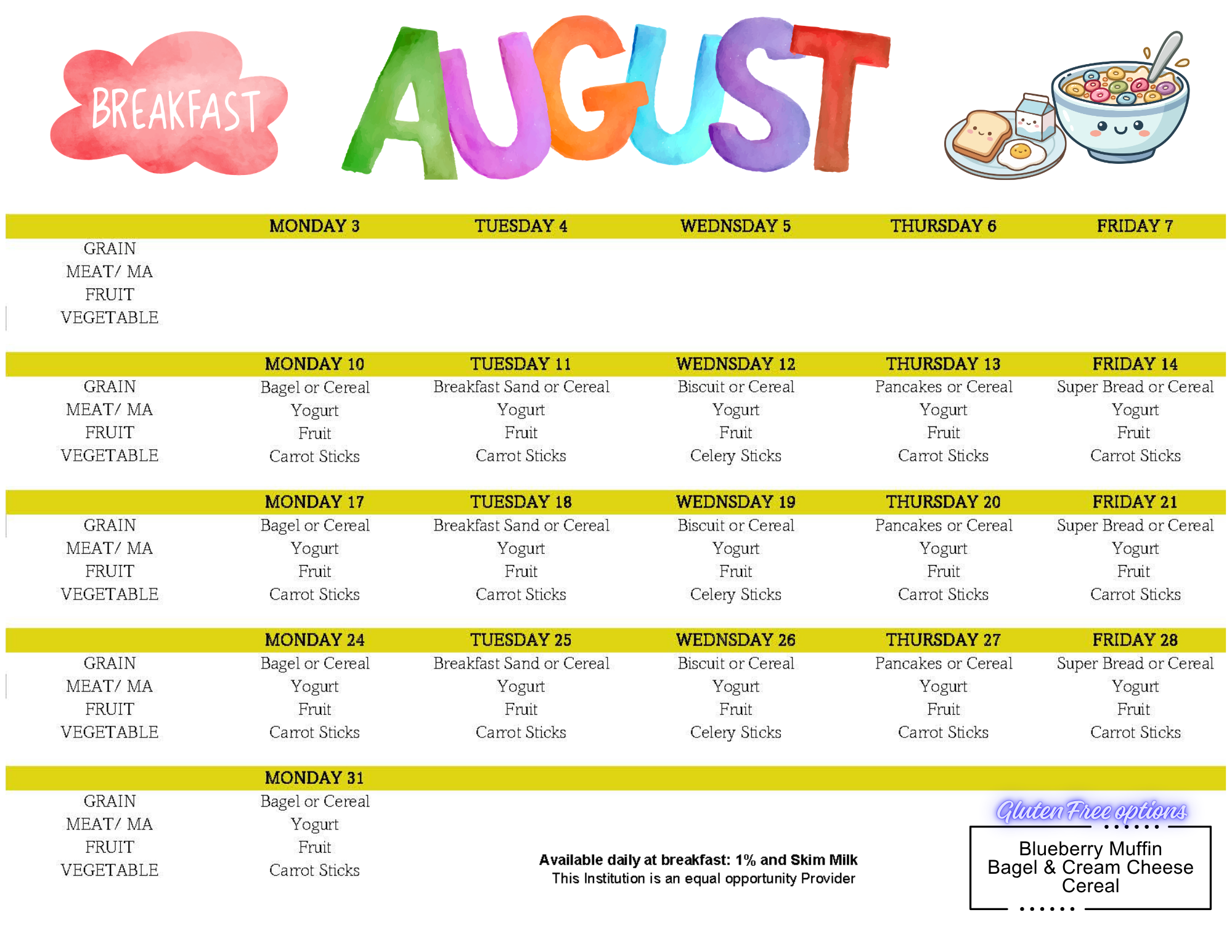 BREAKFAST

AUGUST

| | MONDAY 3 | TUESDAY 4 | WEDNSDAY 5 | THURSDAY 6 | FRIDAY 7 |
|---|---|---|---|---|---|
| GRAIN | | | | | |
| MEAT/ MA | | | | | |
| FRUIT | | | | | |
| VEGETABLE | | | | | |
| | MONDAY 10 | TUESDAY 11 | WEDNSDAY 12 | THURSDAY 13 | FRIDAY 14 |
| GRAIN | Bagel or Cereal | Breakfast Sand or Cereal | Biscuit or Cereal | Pancakes or Cereal | Super Bread or Cereal |
| MEAT/ MA | Yogurt | Yogurt | Yogurt | Yogurt | Yogurt |
| FRUIT | Fruit | Fruit | Fruit | Fruit | Fruit |
| VEGETABLE | Carrot Sticks | Carrot Sticks | Celery Sticks | Carrot Sticks | Carrot Sticks |
| | MONDAY 17 | TUESDAY 18 | WEDNSDAY 19 | THURSDAY 20 | FRIDAY 21 |
| GRAIN | Bagel or Cereal | Breakfast Sand or Cereal | Biscuit or Cereal | Pancakes or Cereal | Super Bread or Cereal |
| MEAT/ MA | Yogurt | Yogurt | Yogurt | Yogurt | Yogurt |
| FRUIT | Fruit | Fruit | Fruit | Fruit | Fruit |
| VEGETABLE | Carrot Sticks | Carrot Sticks | Celery Sticks | Carrot Sticks | Carrot Sticks |
| | MONDAY 24 | TUESDAY 25 | WEDNSDAY 26 | THURSDAY 27 | FRIDAY 28 |
| GRAIN | Bagel or Cereal | Breakfast Sand or Cereal | Biscuit or Cereal | Pancakes or Cereal | Super Bread or Cereal |
| MEAT/ MA | Yogurt | Yogurt | Yogurt | Yogurt | Yogurt |
| FRUIT | Fruit | Fruit | Fruit | Fruit | Fruit |
| VEGETABLE | Carrot Sticks | Carrot Sticks | Celery Sticks | Carrot Sticks | Carrot Sticks |
| | MONDAY 31 | | | | |
| GRAIN | Bagel or Cereal | | | | |
| MEAT/ MA | Yogurt | | | | |
| FRUIT | Fruit | | | | |
| VEGETABLE | Carrot Sticks | | | | |

Available daily at breakfast: 1% and Skim Milk
This Institution is an equal opportunity Provider

Gluten Free options

Blueberry Muffin
Bagel & Cream Cheese
Cereal